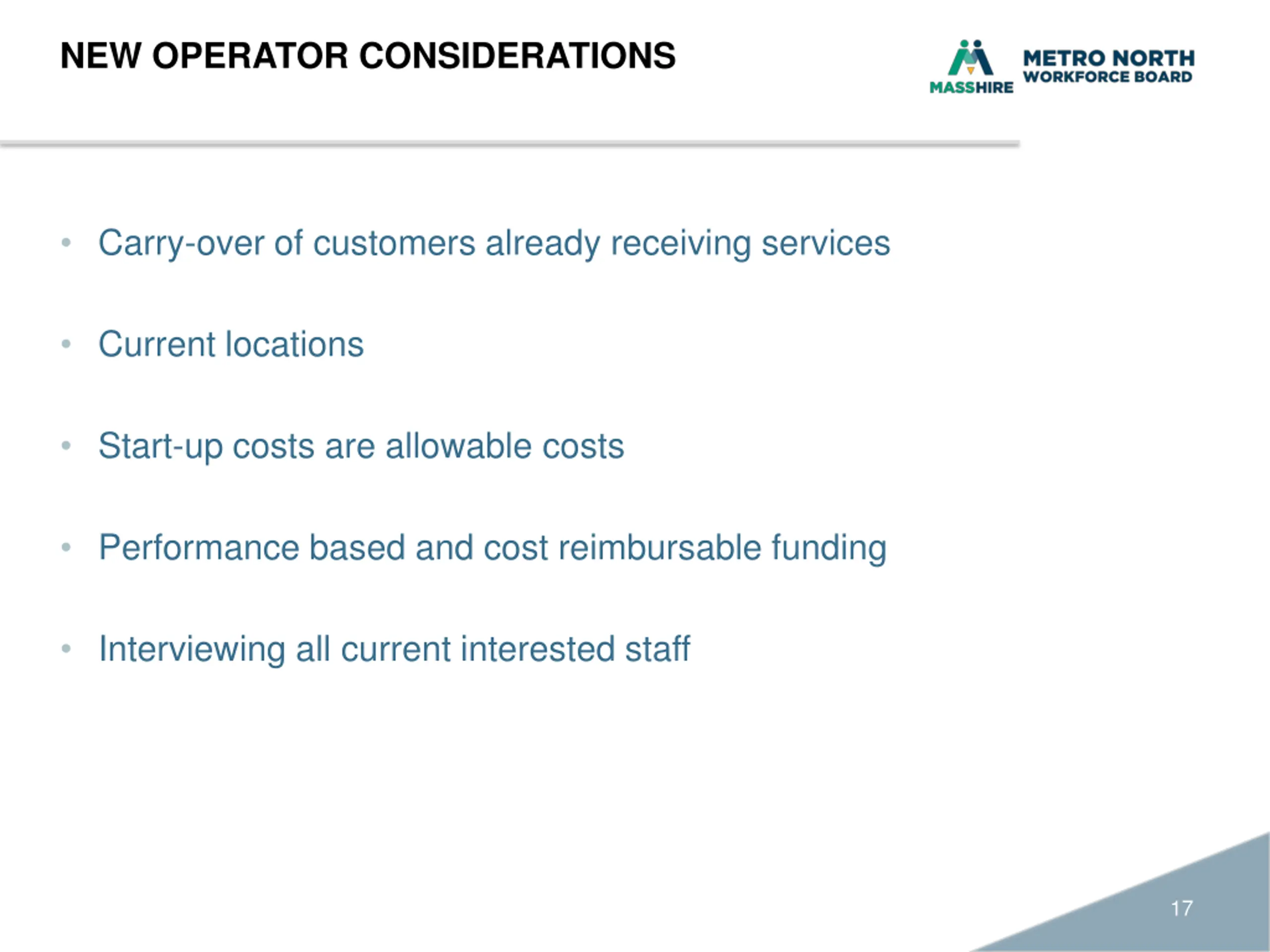 NEW OPERATOR CONSIDERATIONS

MASSHIRE METRO NORTH WORKFORCE BOARD

• Carry-over of customers already receiving services

• Current locations

• Start-up costs are allowable costs

• Performance based and cost reimbursable funding

• Interviewing all current interested staff

17